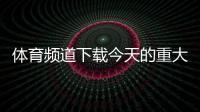 体育频道下载今天的重大